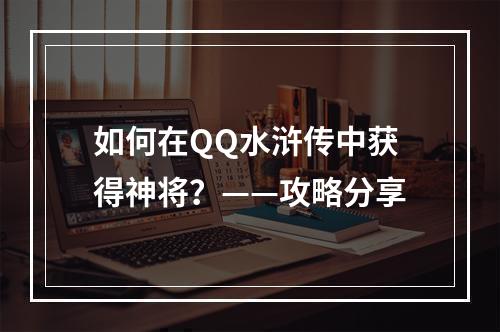 如何在QQ水浒传中获得神将？——攻略分享